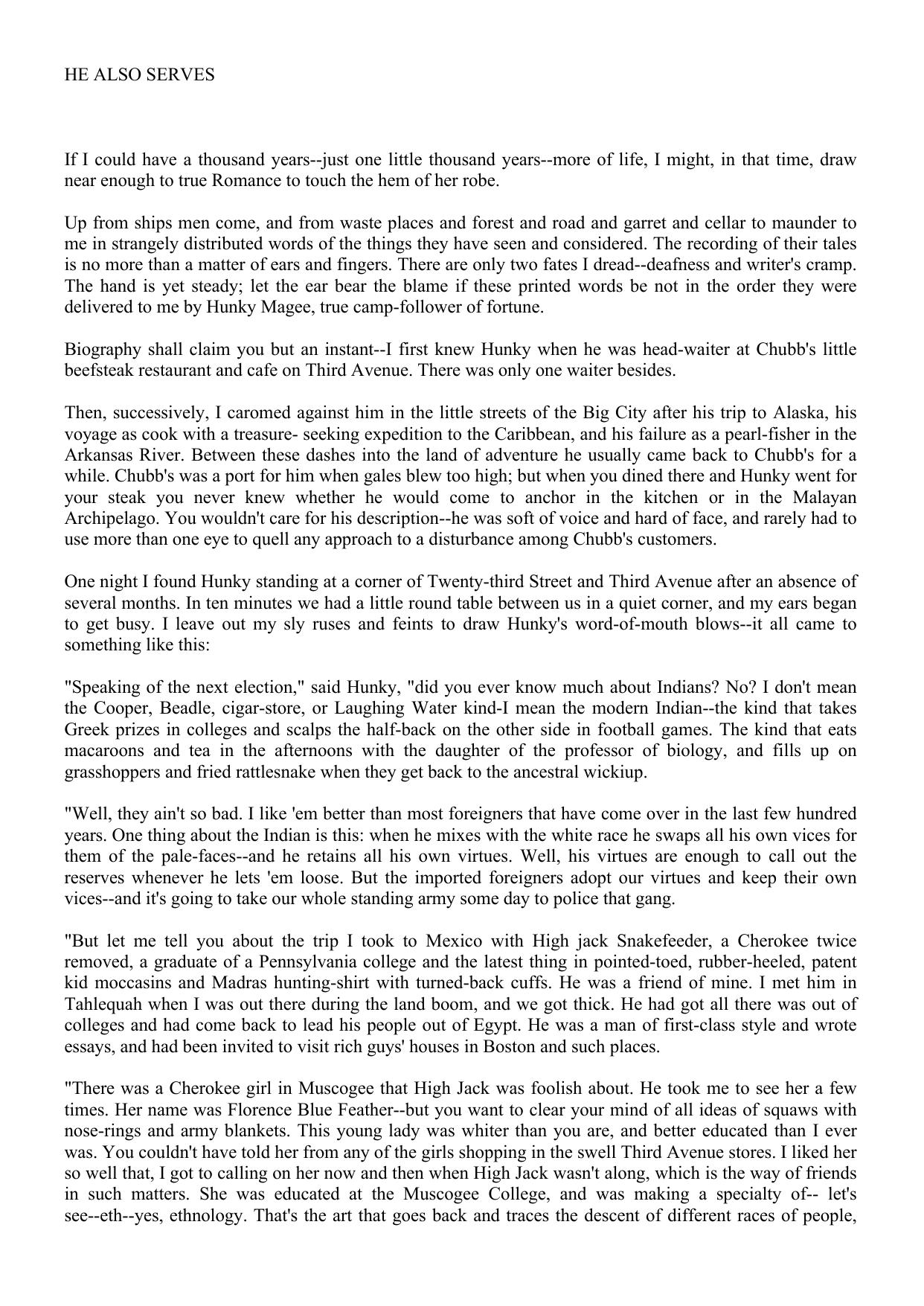 HE ALSO SERVES

If I could have a thousand years--just one little thousand years--more of life, I might, in that time, draw near enough to true Romance to touch the hem of her robe.

Up from ships men come, and from waste places and forest and road and garret and cellar to maunder to me in strangely distributed words of the things they have seen and considered. The recording of their tales is no more than a matter of ears and fingers. There are only two fates I dread--deafness and writer's cramp. The hand is yet steady; let the ear bear the blame if these printed words be not in the order they were delivered to me by Hunky Magee, true camp-follower of fortune.

Biography shall claim you but an instant--I first knew Hunky when he was head-waiter at Chubb's little beefsteak restaurant and cafe on Third Avenue. There was only one waiter besides.

Then, successively, I caromed against him in the little streets of the Big City after his trip to Alaska, his voyage as cook with a treasure- seeking expedition to the Caribbean, and his failure as a pearl-fisher in the Arkansas River. Between these dashes into the land of adventure he usually came back to Chubb's for a while. Chubb's was a port for him when gales blew too high; but when you dined there and Hunky went for your steak you never knew whether he would come to anchor in the kitchen or in the Malayan Archipelago. You wouldn't care for his description--he was soft of voice and hard of face, and rarely had to use more than one eye to quell any approach to a disturbance among Chubb's customers.

One night I found Hunky standing at a corner of Twenty-third Street and Third Avenue after an absence of several months. In ten minutes we had a little round table between us in a quiet corner, and my ears began to get busy. I leave out my sly ruses and feints to draw Hunky's word-of-mouth blows--it all came to something like this:

"Speaking of the next election," said Hunky, "did you ever know much about Indians? No? I don't mean the Cooper, Beadle, cigar-store, or Laughing Water kind-I mean the modern Indian--the kind that takes Greek prizes in colleges and scalps the half-back on the other side in football games. The kind that eats macaroons and tea in the afternoons with the daughter of the professor of biology, and fills up on grasshoppers and fried rattlesnake when they get back to the ancestral wickiup.

"Well, they ain't so bad. I like 'em better than most foreigners that have come over in the last few hundred years. One thing about the Indian is this: when he mixes with the white race he swaps all his own vices for them of the pale-faces--and he retains all his own virtues. Well, his virtues are enough to call out the reserves whenever he lets 'em loose. But the imported foreigners adopt our virtues and keep their own vices--and it's going to take our whole standing army some day to police that gang.

"But let me tell you about the trip I took to Mexico with High jack Snakefeeder, a Cherokee twice removed, a graduate of a Pennsylvania college and the latest thing in pointed-toed, rubber-heeled, patent kid moccasins and Madras hunting-shirt with turned-back cuffs. He was a friend of mine. I met him in Tahlequah when I was out there during the land boom, and we got thick. He had got all there was out of colleges and had come back to lead his people out of Egypt. He was a man of first-class style and wrote essays, and had been invited to visit rich guys' houses in Boston and such places.

"There was a Cherokee girl in Muscogee that High Jack was foolish about. He took me to see her a few times. Her name was Florence Blue Feather--but you want to clear your mind of all ideas of squaws with nose-rings and army blankets. This young lady was whiter than you are, and better educated than I ever was. You couldn't have told her from any of the girls shopping in the swell Third Avenue stores. I liked her so well that, I got to calling on her now and then when High Jack wasn't along, which is the way of friends in such matters. She was educated at the Muscogee College, and was making a specialty of-- let's see--eth--yes, ethnology. That's the art that goes back and traces the descent of different races of people,